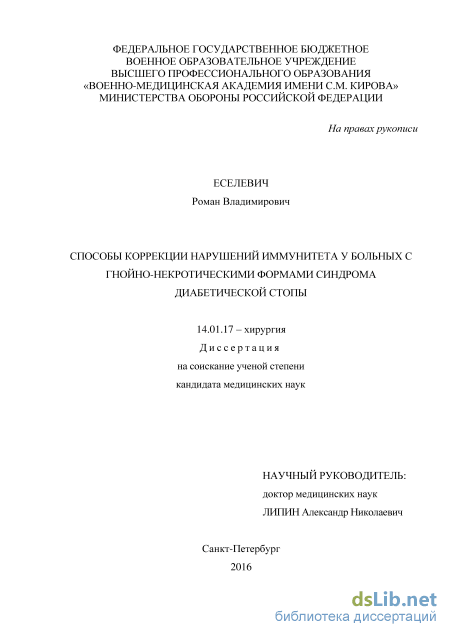 ФЕДЕРАЛЬНОЕ ГОСУДАРСТВЕННОЕ БЮДЖЕТНОЕ
ВОЕННОЕ ОБРАЗОВАТЕЛЬНОЕ УЧРЕЖДЕНИЕ
ВЫСШЕГО ПРОФЕССИОНАЛЬНОГО ОБРАЗОВАНИЯ
«ВОЕННО-МЕДИЦИНСКАЯ АКАДЕМИЯ ИМЕНИ С.М. КИРОВА»
МИНИСТЕРСТВА ОБОРОНЫ РОССИЙСКОЙ ФЕДЕРАЦИИ

На правах рукописи

ЕСЕЛЕВИЧ
Роман Владимирович

СПОСОБЫ КОРРЕКЦИИ НАРУШЕНИЙ ИММУНИТЕТА У БОЛЬНЫХ С ГНОЙНО-НЕКРОТИЧЕСКИМИ ФОРМАМИ СИНДРОМА ДИАБЕТИЧЕСКОЙ СТОПЫ

14.01.17 – хирургия
Диссертация
на соискание ученой степени
кандидата медицинских наук

НАУЧНЫЙ РУКОВОДИТЕЛЬ:
доктор медицинских наук
ЛИПИН Александр Николаевич

Санкт-Петербург
2016

dsLib.net
библиотека диссертаций